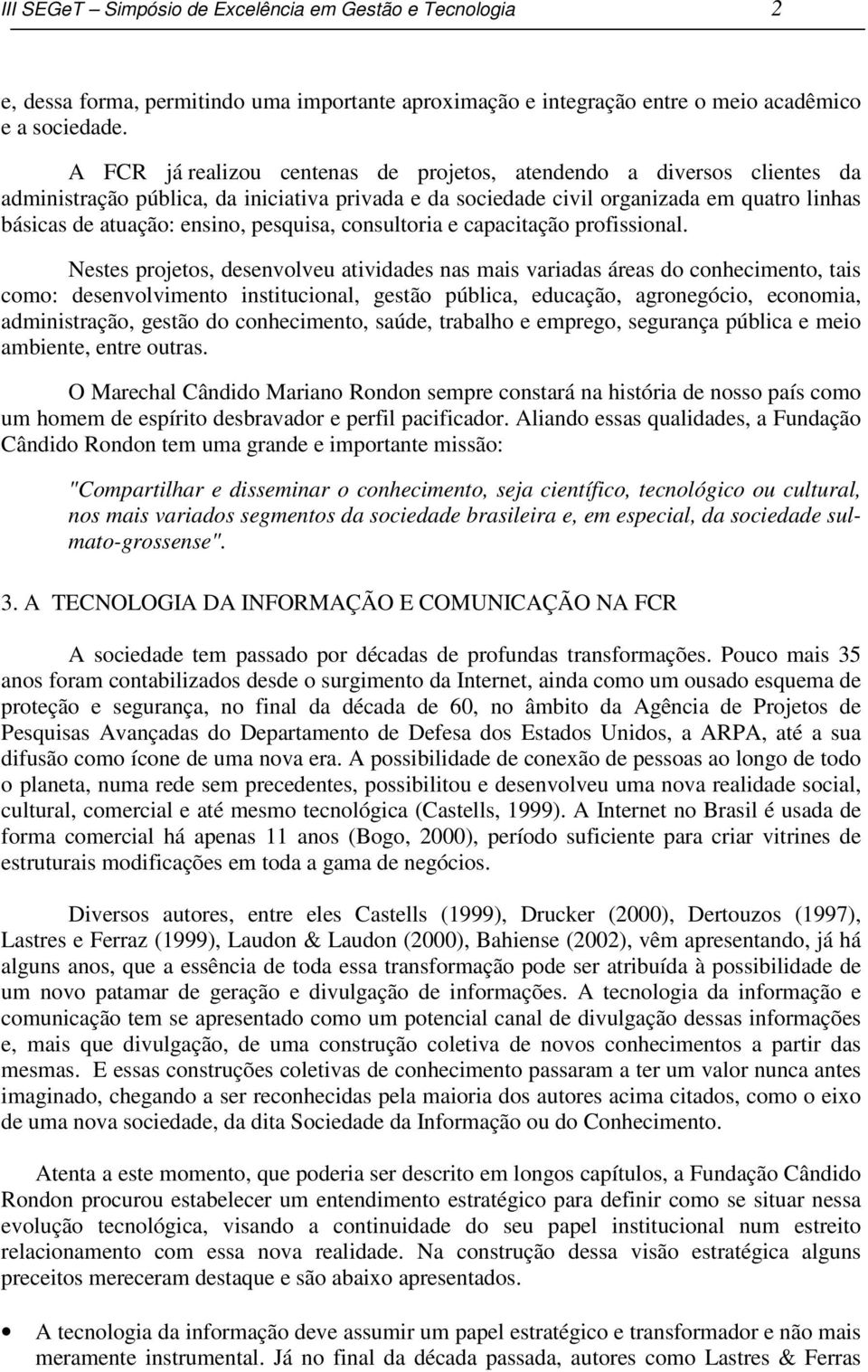 III SEGeT – Simpósio de Excelência em Gestão e Tecnologia 2

e, dessa forma, permitindo uma importante aproximação e integração entre o meio acadêmico e a sociedade.

A FCR já realizou centenas de projetos, atendendo a diversos clientes da administração pública, da iniciativa privada e da sociedade civil organizada em quatro linhas básicas de atuação: ensino, pesquisa, consultoria e capacitação profissional.

Nestes projetos, desenvolveu atividades nas mais variadas áreas do conhecimento, tais como: desenvolvimento institucional, gestão pública, educação, agronegócio, economia, administração, gestão do conhecimento, saúde, trabalho e emprego, segurança pública e meio ambiente, entre outras.

O Marechal Cândido Mariano Rondon sempre constará na história de nosso país como um homem de espírito desbravador e perfil pacificador. Aliando essas qualidades, a Fundação Cândido Rondon tem uma grande e importante missão:

"Compartilhar e disseminar o conhecimento, seja científico, tecnológico ou cultural, nos mais variados segmentos da sociedade brasileira e, em especial, da sociedade sul-mato-grossense".

3. A TECNOLOGIA DA INFORMAÇÃO E COMUNICAÇÃO NA FCR

A sociedade tem passado por décadas de profundas transformações. Pouco mais 35 anos foram contabilizados desde o surgimento da Internet, ainda como um ousado esquema de proteção e segurança, no final da década de 60, no âmbito da Agência de Projetos de Pesquisas Avançadas do Departamento de Defesa dos Estados Unidos, a ARPA, até a sua difusão como ícone de uma nova era. A possibilidade de conexão de pessoas ao longo de todo o planeta, numa rede sem precedentes, possibilitou e desenvolveu uma nova realidade social, cultural, comercial e até mesmo tecnológica (Castells, 1999). A Internet no Brasil é usada de forma comercial há apenas 11 anos (Bogo, 2000), período suficiente para criar vitrines de estruturais modificações em toda a gama de negócios.

Diversos autores, entre eles Castells (1999), Drucker (2000), Dertouzos (1997), Lastres e Ferraz (1999), Laudon & Laudon (2000), Bahiense (2002), vêm apresentando, já há alguns anos, que a essência de toda essa transformação pode ser atribuída à possibilidade de um novo patamar de geração e divulgação de informações. A tecnologia da informação e comunicação tem se apresentado como um potencial canal de divulgação dessas informações e, mais que divulgação, de uma construção coletiva de novos conhecimentos a partir das mesmas. E essas construções coletivas de conhecimento passaram a ter um valor nunca antes imaginado, chegando a ser reconhecidas pela maioria dos autores acima citados, como o eixo de uma nova sociedade, da dita Sociedade da Informação ou do Conhecimento.

Atenta a este momento, que poderia ser descrito em longos capítulos, a Fundação Cândido Rondon procurou estabelecer um entendimento estratégico para definir como se situar nessa evolução tecnológica, visando a continuidade do seu papel institucional num estreito relacionamento com essa nova realidade. Na construção dessa visão estratégica alguns preceitos mereceram destaque e são abaixo apresentados.

• A tecnologia da informação deve assumir um papel estratégico e transformador e não mais meramente instrumental. Já no final da década passada, autores como Lastres & Ferras